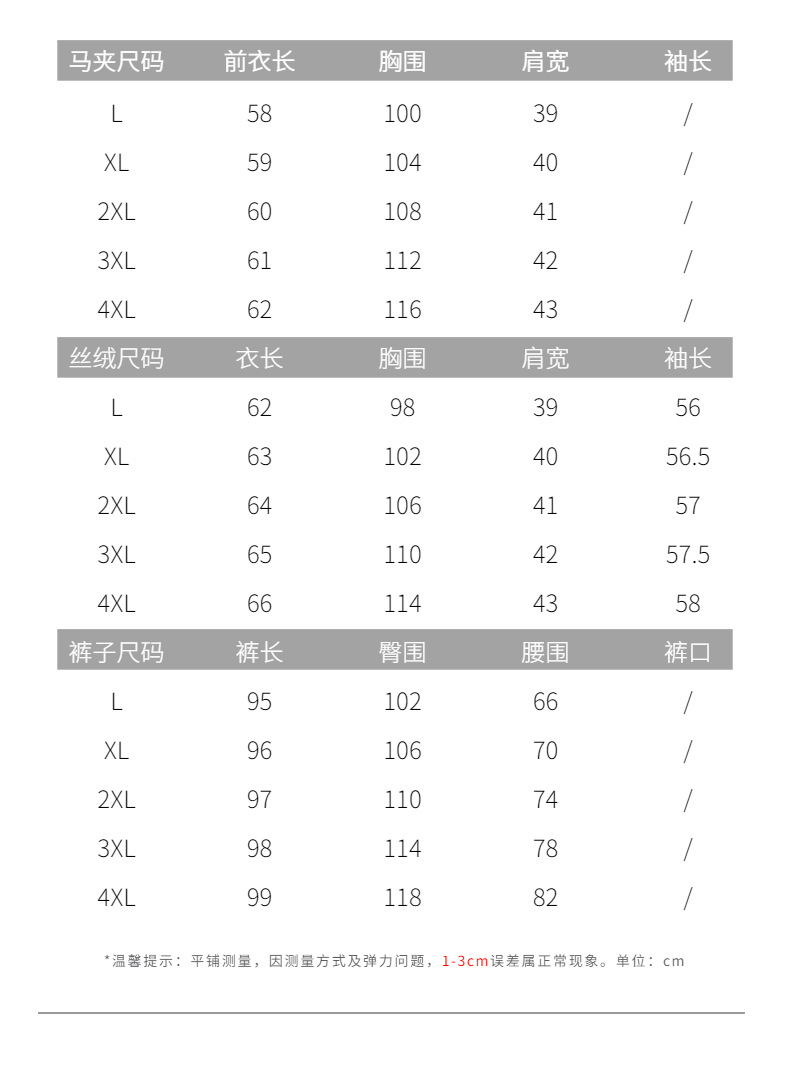 | 马夹尺码 | 前衣长 | 胸围 | 肩宽 | 袖长 |
|---|---|---|---|---|
| L | 58 | 100 | 39 | / |
| XL | 59 | 104 | 40 | / |
| 2XL | 60 | 108 | 41 | / |
| 3XL | 61 | 112 | 42 | / |
| 4XL | 62 | 116 | 43 | / |

| 丝绒尺码 | 衣长 | 胸围 | 肩宽 | 袖长 |
|---|---|---|---|---|
| L | 62 | 98 | 39 | 56 |
| XL | 63 | 102 | 40 | 56.5 |
| 2XL | 64 | 106 | 41 | 57 |
| 3XL | 65 | 110 | 42 | 57.5 |
| 4XL | 66 | 114 | 43 | 58 |

| 裤子尺码 | 裤长 | 臀围 | 腰围 | 裤口 |
|---|---|---|---|---|
| L | 95 | 102 | 66 | / |
| XL | 96 | 106 | 70 | / |
| 2XL | 97 | 110 | 74 | / |
| 3XL | 98 | 114 | 78 | / |
| 4XL | 99 | 118 | 82 | / |

*温馨提示：平铺测量，因测量方式及弹力问题，1-3cm误差属正常现象。单位：cm